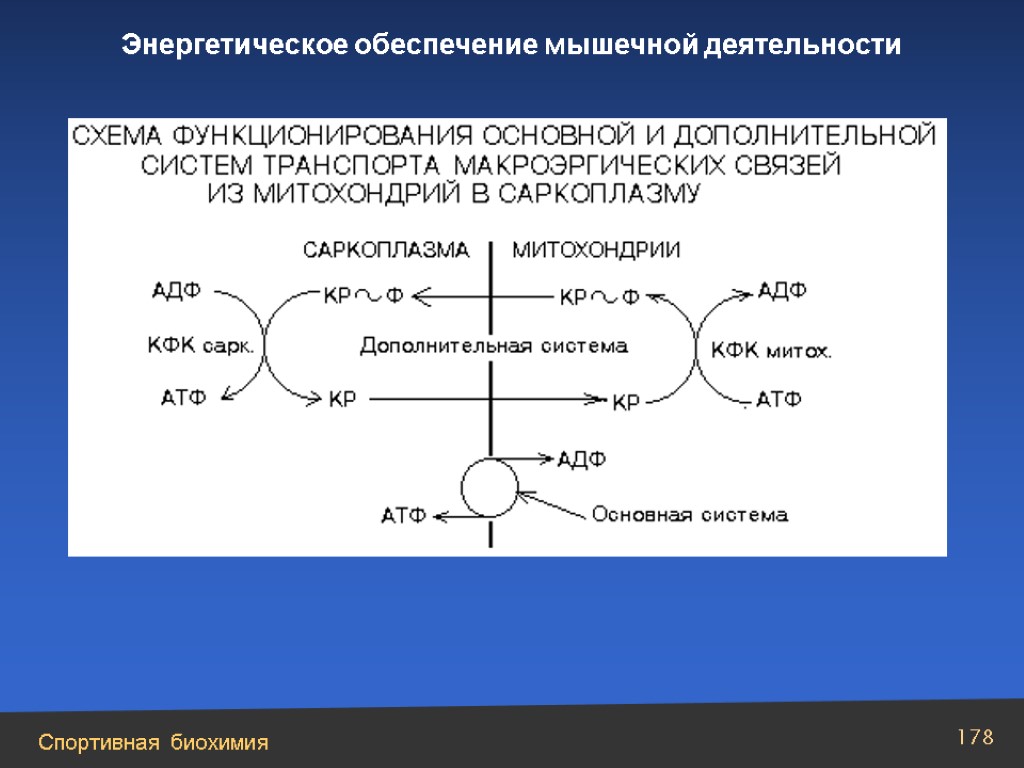 Энергетическое обеспечение мышечной деятельности

СХЕМА ФУНКЦИОНИРОВАНИЯ ОСНОВНОЙ И ДОПОЛНИТЕЛЬНОЙ СИСТЕМ ТРАНСПОРТА МАКРОЭРГИЧЕСКИХ СВЯЗЕЙ ИЗ МИТОХОНДРИЙ В САРКОПЛАЗМУ

САРКОПЛАЗМА

МИТОХОНДРИИ

АДФ

КР ~ Ф

КР ~ Ф

АДФ

КФК сарк.

Дополнительная система

КФК митох.

АТФ

КР

КР

АТФ

АДФ

АТФ

Основная система

Спортивная биохимия

178